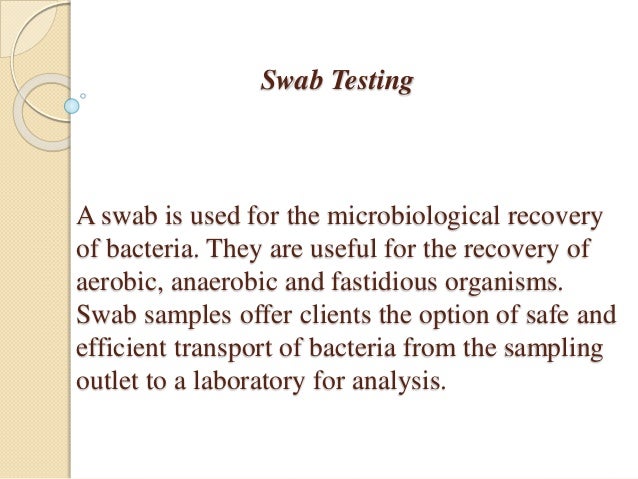 Swab Testing

A swab is used for the microbiological recovery of bacteria. They are useful for the recovery of aerobic, anaerobic and fastidious organisms. Swab samples offer clients the option of safe and efficient transport of bacteria from the sampling outlet to a laboratory for analysis.